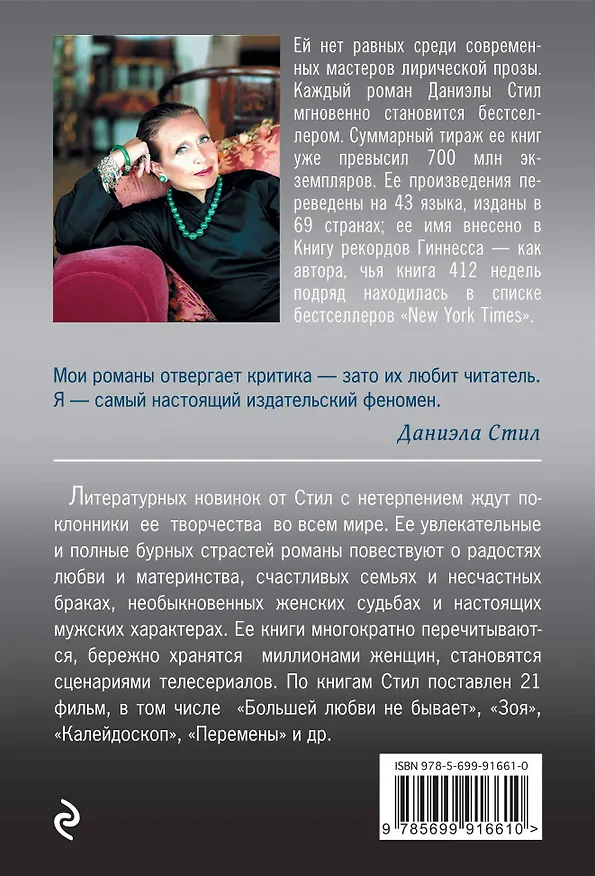 Ей нет равных среди современных мастеров лирической прозы. Каждый роман Даниэлы Стил мгновенно становится бестселлером. Суммарный тираж ее книг уже превысил 700 млн экземпляров. Ее произведения переведены на 43 языка, изданы в 69 странах; ее имя внесено в Книгу рекордов Гиннесса — как автора, чья книга 412 недель подряд находилась в списке бестселлеров «New York Times».

Мои романы отвергает критика — зато их любит читатель. Я — самый настоящий издательский феномен.

Даниэла Стил

Литературных новинок от Стил с нетерпением ждут поклонники ее творчества во всем мире. Ее увлекательные и полные бурных страстей романы повествуют о радостях любви и материнства, счастливых семьях и несчастных браках, необыкновенных женских судьбах и настоящих мужских характерах. Ее книги многократно перечитываются, бережно хранятся миллионами женщин, становятся сценариями телесериалов. По книгам Стил поставлен 21 фильм, в том числе «Большей любви не бывает», «Зоя», «Калейдоскоп», «Перемены» и др.

ISBN 978-5-699-91661-0

9 785699 916610 >